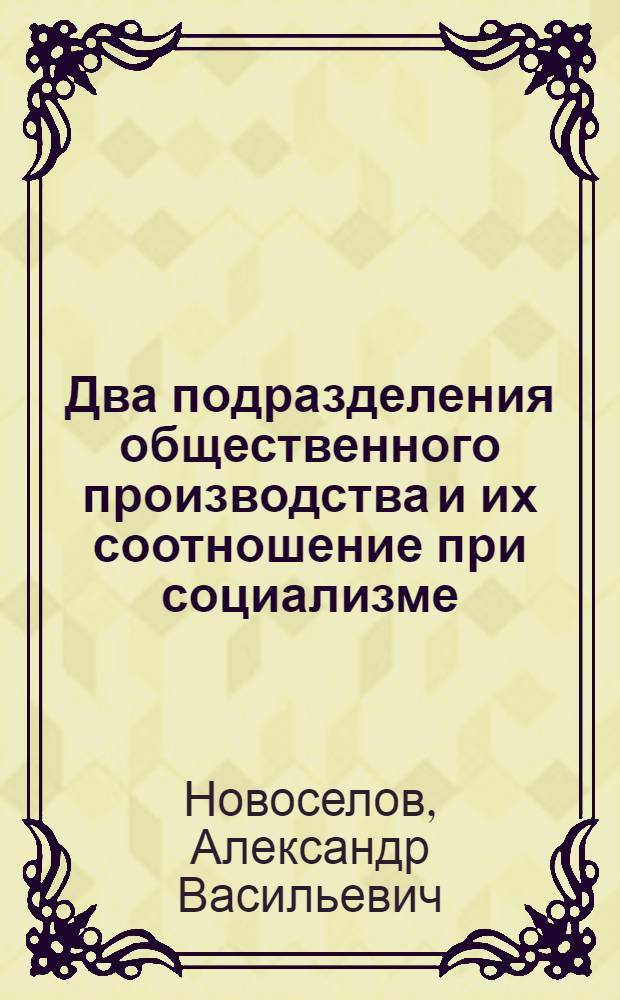 Два подразделения общественного производства и их соотношение при социализме

Новоселов, Александр Васильевич